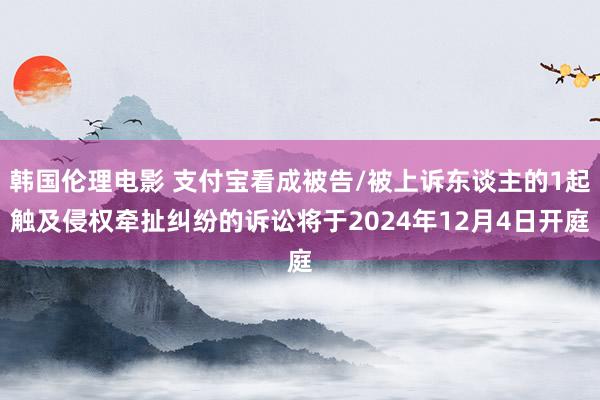 韩国伦理电影 支付宝看成被告/被上诉东谈主的1起触及侵权牵扯纠纷的诉讼将于2024年12月4日开庭庭